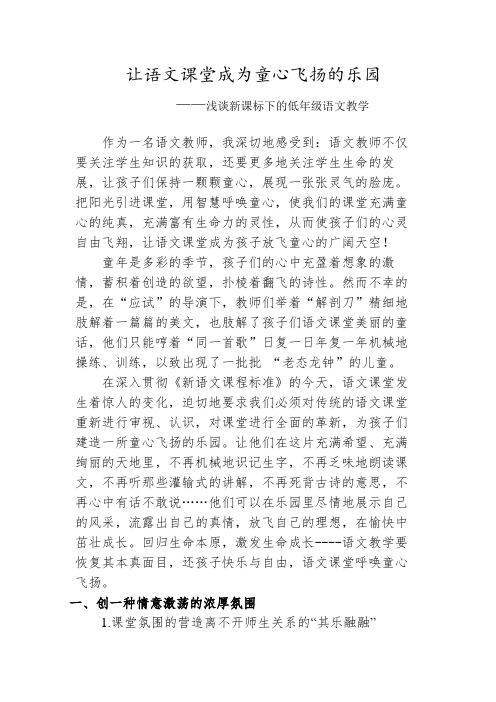 让语文课堂成为童心飞扬的乐园

——浅谈新课标下的低年级语文教学

作为一名语文教师，我深切地感受到：语文教师不仅要关注学生知识的获取，还要更多地关注学生生命的发展，让孩子们保持一颗颗童心，展现一张张灵气的脸庞。把阳光引进课堂，用智慧呼唤童心，使我们的课堂充满童心的纯真，充满富有生命力的灵性，从而使孩子们的心灵自由飞翔，让语文课堂成为孩子放飞童心的广阔天空！

童年是多彩的季节，孩子们的心中充盈着想象的激情，蓄积着创造的欲望，扑棱着翻飞的诗性。然而不幸的是，在“应试”的导演下，教师们举着“解剖刀”精细地肢解着一篇篇的美文，也肢解了孩子们语文课堂美丽的童话，他们只能哼着“同一首歌”日复一日年复一年机械地操练、训练，以致出现了一批批 “老态龙钟”的儿童。

在深入贯彻《新语文课程标准》的今天，语文课堂发生着惊人的变化，迫切地要求我们必须对传统的语文课堂重新进行审视、认识，对课堂进行全面的革新，为孩子们建造一所童心飞扬的乐园。让他们在这片充满希望、充满绚丽的天地里，不再机械地识记生字，不再乏味地朗读课文，不再听那些灌输式的讲解，不再死背古诗的意思，不再心中有话不敢说……他们可以在乐园里尽情地展示自己的风采，流露出自己的真情，放飞自己的理想，在愉快中茁壮成长。回归生命本原，激发生命成长----语文教学要恢复其本真面目，还孩子快乐与自由，语文课堂呼唤童心飞扬。

一、创一种情意激荡的浓厚氛围

1.课堂氛围的营造离不开师生关系的“其乐融融”